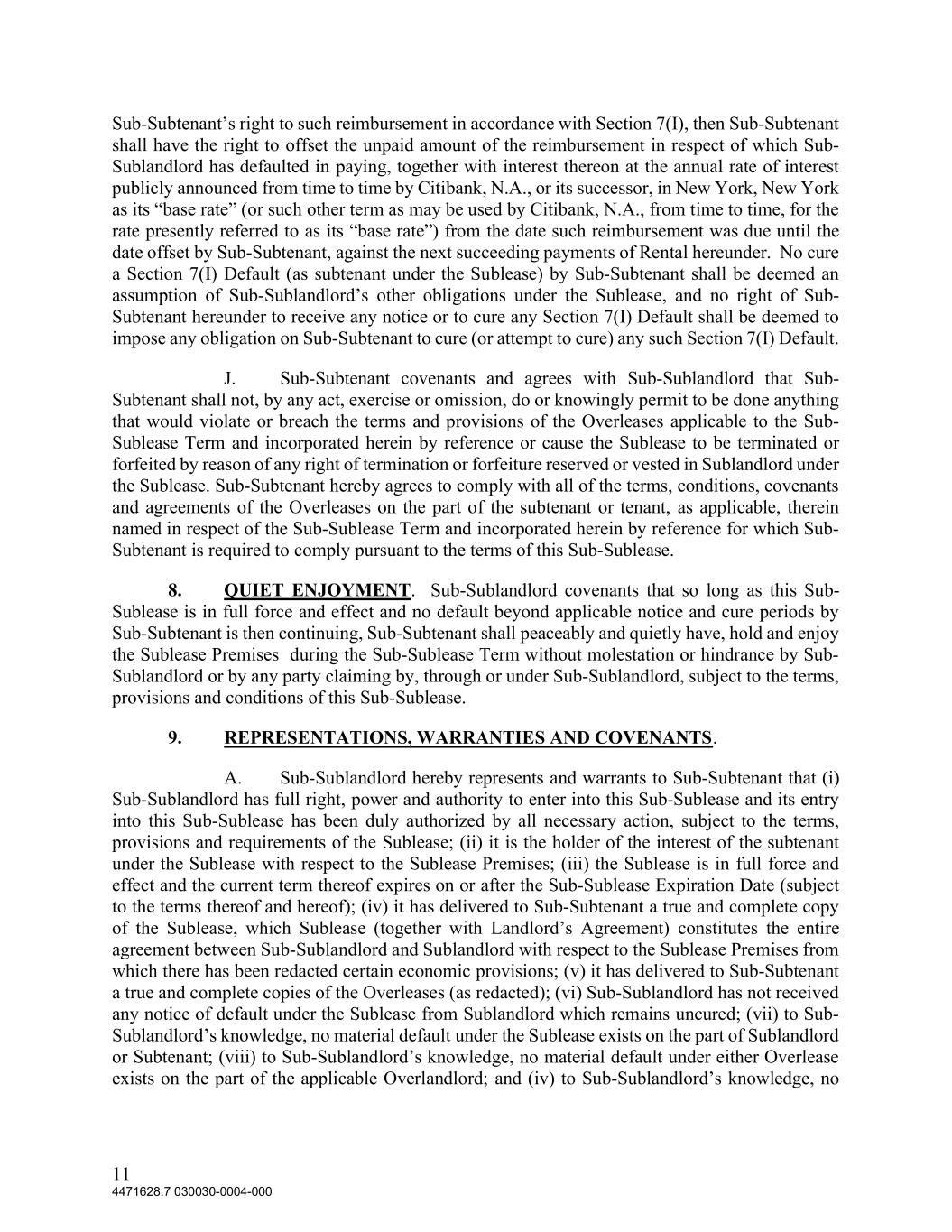 Sub-Subtenant's right to such reimbursement in accordance with Section 7(I), then Sub-Subtenant shall have the right to offset the unpaid amount of the reimbursement in respect of which Sub-Sublandlord has defaulted in paying, together with interest thereon at the annual rate of interest publicly announced from time to time by Citibank, N.A., or its successor, in New York, New York as its "base rate" (or such other term as may be used by Citibank, N.A., from time to time, for the rate presently referred to as its "base rate") from the date such reimbursement was due until the date offset by Sub-Subtenant, against the next succeeding payments of Rental hereunder. No cure a Section 7(I) Default (as subtenant under the Sublease) by Sub-Subtenant shall be deemed an assumption of Sub-Sublandlord's other obligations under the Sublease, and no right of Sub-Subtenant hereunder to receive any notice or to cure any Section 7(I) Default shall be deemed to impose any obligation on Sub-Subtenant to cure (or attempt to cure) any such Section 7(I) Default.

J. Sub-Subtenant covenants and agrees with Sub-Sublandlord that Sub-Subtenant shall not, by any act, exercise or omission, do or knowingly permit to be done anything that would violate or breach the terms and provisions of the Overleases applicable to the Sub-Sublease Term and incorporated herein by reference or cause the Sublease to be terminated or forfeited by reason of any right of termination or forfeiture reserved or vested in Sublandlord under the Sublease. Sub-Subtenant hereby agrees to comply with all of the terms, conditions, covenants and agreements of the Overleases on the part of the subtenant or tenant, as applicable, therein named in respect of the Sub-Sublease Term and incorporated herein by reference for which Sub-Subtenant is required to comply pursuant to the terms of this Sub-Sublease.

8. QUIET ENJOYMENT. Sub-Sublandlord covenants that so long as this Sub-Sublease is in full force and effect and no default beyond applicable notice and cure periods by Sub-Subtenant is then continuing, Sub-Subtenant shall peaceably and quietly have, hold and enjoy the Sublease Premises during the Sub-Sublease Term without molestation or hindrance by Sub-Sublandlord or by any party claiming by, through or under Sub-Sublandlord, subject to the terms, provisions and conditions of this Sub-Sublease.

9. REPRESENTATIONS, WARRANTIES AND COVENANTS.

A. Sub-Sublandlord hereby represents and warrants to Sub-Subtenant that (i) Sub-Sublandlord has full right, power and authority to enter into this Sub-Sublease and its entry into this Sub-Sublease has been duly authorized by all necessary action, subject to the terms, provisions and requirements of the Sublease; (ii) it is the holder of the interest of the subtenant under the Sublease with respect to the Sublease Premises; (iii) the Sublease is in full force and effect and the current term thereof expires on or after the Sub-Sublease Expiration Date (subject to the terms thereof and hereof); (iv) it has delivered to Sub-Subtenant a true and complete copy of the Sublease, which Sublease (together with Landlord's Agreement) constitutes the entire agreement between Sub-Sublandlord and Sublandlord with respect to the Sublease Premises from which there has been redacted certain economic provisions; (v) it has delivered to Sub-Subtenant a true and complete copies of the Overleases (as redacted); (vi) Sub-Sublandlord has not received any notice of default under the Sublease from Sublandlord which remains uncured; (vii) to Sub-Sublandlord's knowledge, no material default under the Sublease exists on the part of Sublandlord or Subtenant; (viii) to Sub-Sublandlord's knowledge, no material default under either Overlease exists on the part of the applicable Overlandlord; and (iv) to Sub-Sublandlord's knowledge, no

11
4471628.7 030030-0004-000